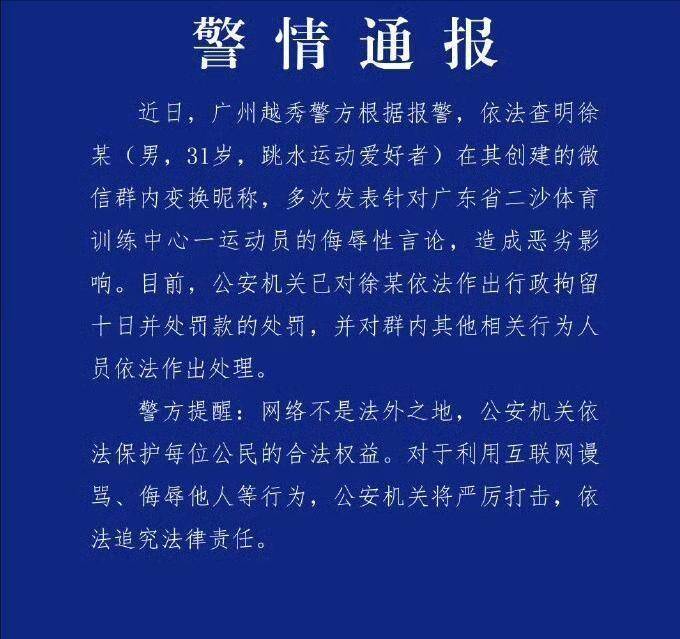 警情通报

近日，广州越秀警方根据报警，依法查明徐某（男，31岁，跳水运动爱好者）在其创建的微信群内变换昵称，多次发表针对广东省二沙体育训练中心一运动员的侮辱性言论，造成恶劣影响。目前，公安机关已对徐某依法作出行政拘留十日并处罚款的处罚，并对群内其他相关行为人员依法作出处理。

警方提醒：网络不是法外之地，公安机关依法保护每位公民的合法权益。对于利用互联网谩骂、侮辱他人等行为，公安机关将严厉打击，依法追究法律责任。